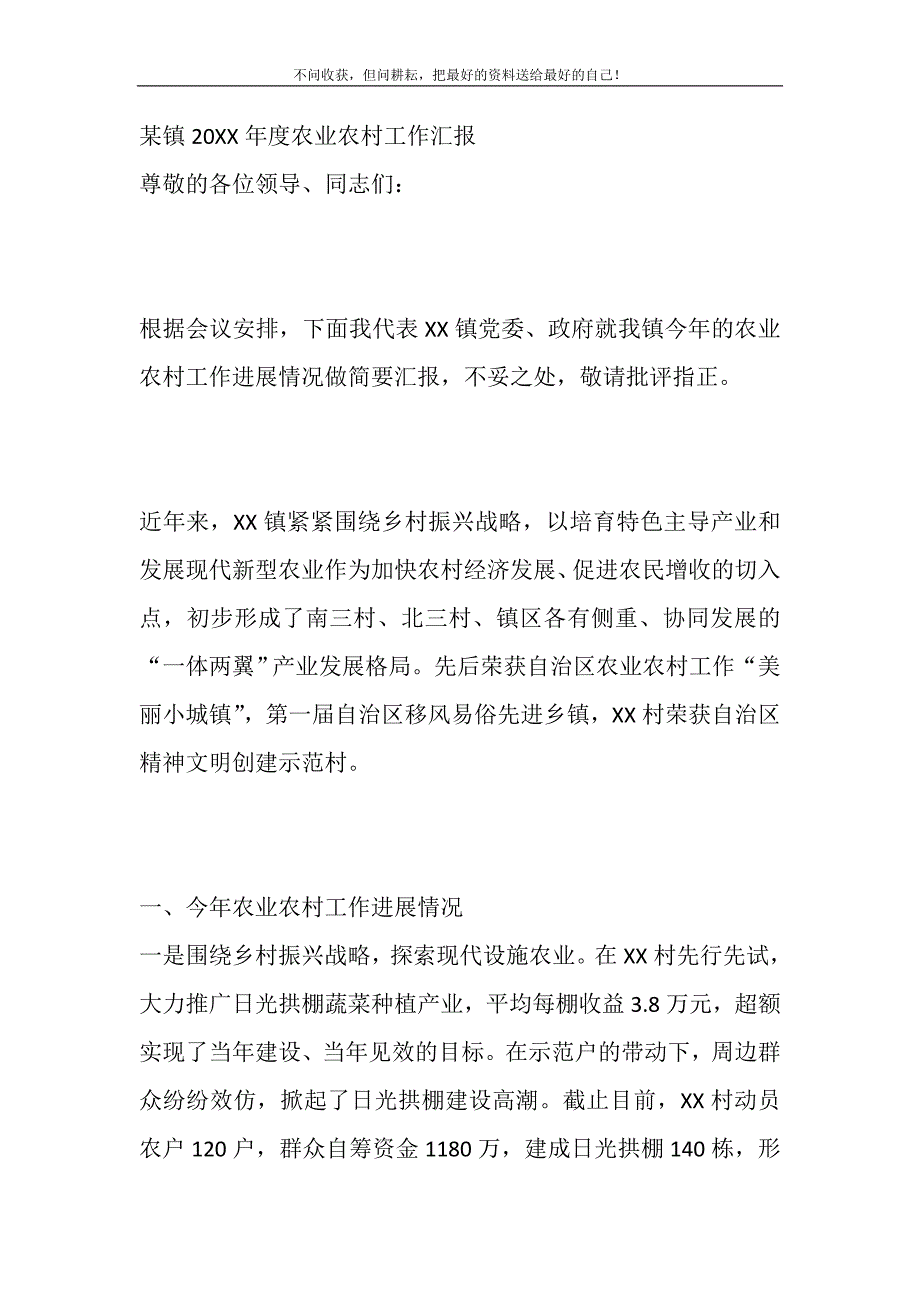 不问收获，但问耕耘，把最好的资料送给最好的自己！

某镇 20XX 年度农业农村工作汇报

尊敬的各位领导、同志们：

根据会议安排，下面我代表 XX 镇党委、政府就我镇今年的农业农村工作进展情况做简要汇报，不妥之处，敬请批评指正。

近年来，XX 镇紧紧围绕乡村振兴战略，以培育特色主导产业和发展现代新型农业作为加快农村经济发展、促进农民增收的切入点，初步形成了南三村、北三村、镇区各有侧重、协同发展的“一体两翼”产业发展格局。先后荣获自治区农业农村工作“美丽小城镇”，第一届自治区移风易俗先进乡镇，XX 村荣获自治区精神文明创建示范村。

一、今年农业农村工作进展情况

一是围绕乡村振兴战略，探索现代设施农业。在 XX 村先行先试，大力推广日光拱棚蔬菜种植产业，平均每棚收益 3.8 万元，超额实现了当年建设、当年见效的目标。在示范户的带动下，周边群众纷纷效仿，掀起了日光拱棚建设高潮。截止目前，XX 村动员农户 120 户，群众自筹资金 1180 万，建成日光拱棚 140 栋，形